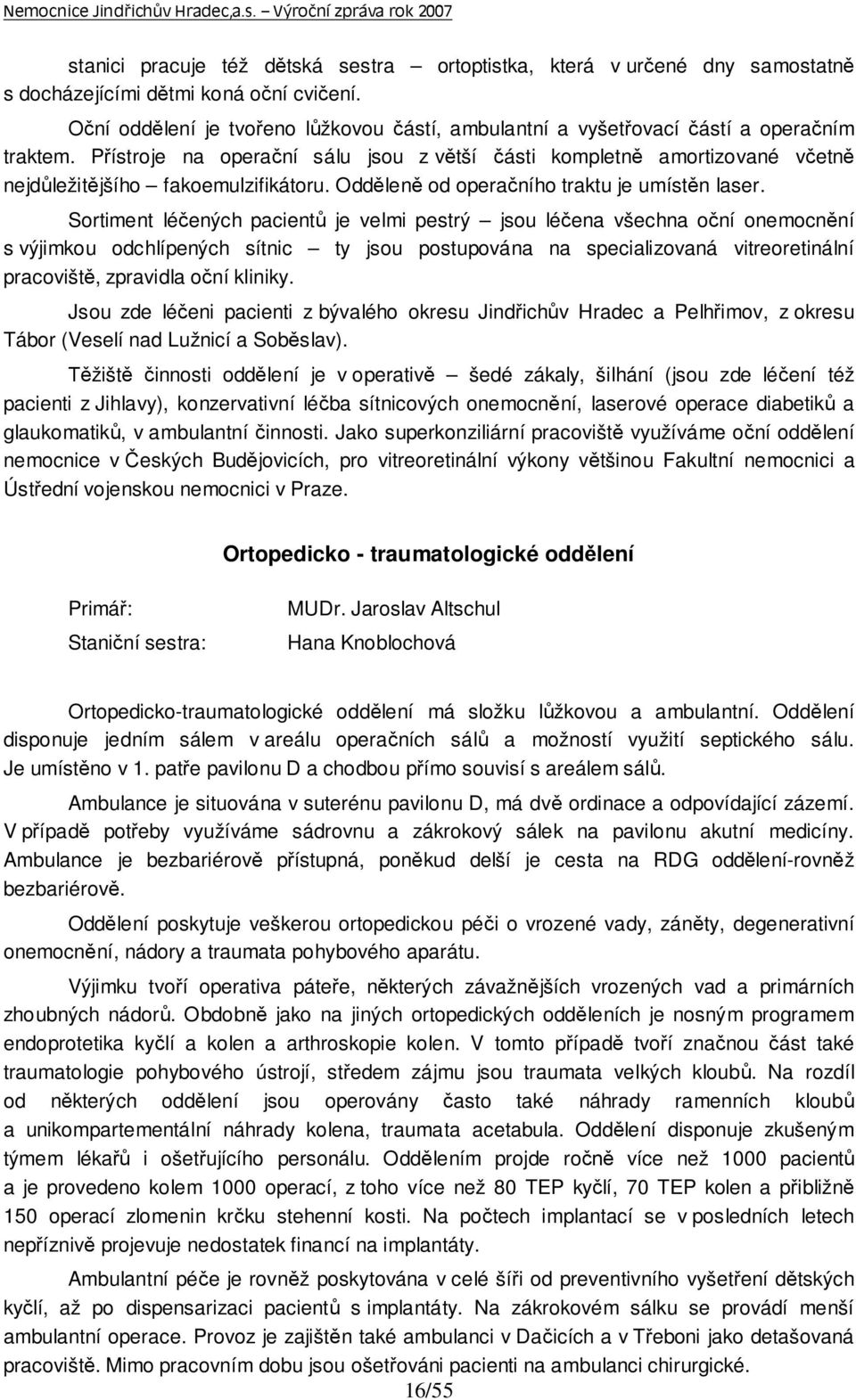 Nemocnice Jindřichův Hradec,a.s. – Výroční zpráva rok 2007

stanici pracuje též dětská sestra – ortoptistka, která v určené dny samostatně s docházejícími dětmi koná oční cvičení.

Oční oddělení je tvořeno lůžkovou částí, ambulantní a vyšetřovací částí a operačním traktem. Přístroje na operační sálu jsou z větší části kompletně amortizované včetně nejdůležitějšího – fakoemulzifikátoru. Odděleně od operačního traktu je umístěn laser.

Sortiment léčených pacientů je velmi pestrý – jsou léčena všechna oční onemocnění s výjimkou odchlípených sítnic – ty jsou postupována na specializovaná vitreoretinální pracoviště, zpravidla oční kliniky.

Jsou zde léčeni pacienti z bývalého okresu Jindřichův Hradec a Pelhřimov, z okresu Tábor (Veselí nad Lužnicí a Soběslav).

Těžiště činnosti oddělení je v operativě – šedé zákaly, šilhání (jsou zde léčení též pacienti z Jihlavy), konzervativní léčba sítnicových onemocnění, laserové operace diabetiků a glaukomatiků, v ambulantní činnosti. Jako superkonziliární pracoviště využíváme oční oddělení nemocnice v Českých Budějovicích, pro vitreoretinální výkony většinou Fakultní nemocnici a Ústřední vojenskou nemocnici v Praze.

Ortopedicko - traumatologické oddělení

Primář: MUDr. Jaroslav Altschul
Staniční sestra: Hana Knoblochová

Ortopedicko-traumatologické oddělení má složku lůžkovou a ambulantní. Oddělení disponuje jedním sálem v areálu operačních sálů a možností využití septického sálu. Je umístěno v 1. patře pavilonu D a chodbou přímo souvisí s areálem sálů.

Ambulance je situována v suterénu pavilonu D, má dvě ordinace a odpovídající zázemí. V případě potřeby využíváme sádrovnu a zákrokový sálek na pavilonu akutní medicíny. Ambulance je bezbariérově přístupná, poněkud delší je cesta na RDG oddělení-rovněž bezbariérově.

Oddělení poskytuje veškerou ortopedickou péči o vrozené vady, záněty, degenerativní onemocnění, nádory a traumata pohybového aparátu.

Výjimku tvoří operativa páteře, některých závažnějších vrozených vad a primárních zhoubných nádorů. Obdobně jako na jiných ortopedických odděleních je nosným programem endoprotetika kyčlí a kolen a arthroskopie kolen. V tomto případě tvoří značnou část také traumatologie pohybového ústrojí, středem zájmu jsou traumata velkých kloubů. Na rozdíl od některých oddělení jsou operovány často také náhrady ramenních kloubů a unikompartementální náhrady kolena, traumata acetabula. Oddělení disponuje zkušeným týmem lékařů i ošetřujícího personálu. Oddělením projde ročně více než 1000 pacientů a je provedeno kolem 1000 operací, z toho více než 80 TEP kyčlí, 70 TEP kolen a přibližně 150 operací zlomenin krčku stehenní kosti. Na počtech implantací se v posledních letech nepříznivě projevuje nedostatek financí na implantáty.

Ambulantní péče je rovněž poskytována v celé šíři od preventivního vyšetření dětských kyčlí, až po dispensarizaci pacientů s implantáty. Na zákrokovém sálku se provádí menší ambulantní operace. Provoz je zajištěn také ambulanci v Dačicích a v Třeboni jako detašovaná pracoviště. Mimo pracovním dobu jsou ošetřováni pacienti na ambulanci chirurgické.

16/55